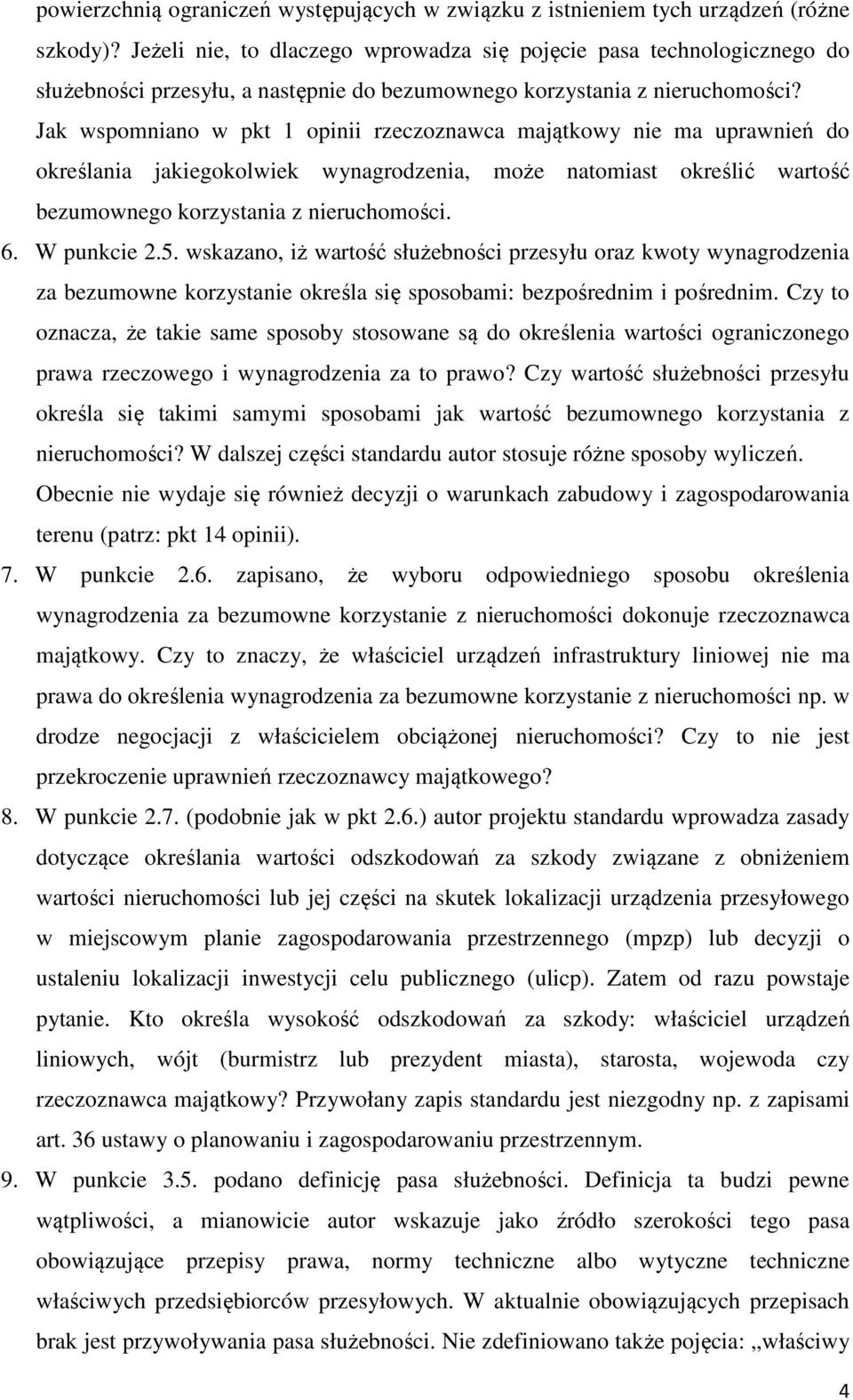 powierzchnią ograniczeń występujących w związku z istnieniem tych urządzeń (różne szkody)? Jeżeli nie, to dlaczego wprowadza się pojęcie pasa technologicznego do służebności przesyłu, a następnie do bezumownego korzystania z nieruchomości? Jak wspomniano w pkt 1 opinii rzeczoznawca majątkowy nie ma uprawnień do określania jakiegokolwiek wynagrodzenia, może natomiast określić wartość bezumownego korzystania z nieruchomości.

6. W punkcie 2.5. wskazano, iż wartość służebności przesyłu oraz kwoty wynagrodzenia za bezumowne korzystanie określa się sposobami: bezpośrednim i pośrednim. Czy to oznacza, że takie same sposoby stosowane są do określenia wartości ograniczonego prawa rzeczowego i wynagrodzenia za to prawo? Czy wartość służebności przesyłu określa się takimi samymi sposobami jak wartość bezumownego korzystania z nieruchomości? W dalszej części standardu autor stosuje różne sposoby wyliczeń. Obecnie nie wydaje się również decyzji o warunkach zabudowy i zagospodarowania terenu (patrz: pkt 14 opinii).

7. W punkcie 2.6. zapisano, że wyboru odpowiedniego sposobu określenia wynagrodzenia za bezumowne korzystanie z nieruchomości dokonuje rzeczoznawca majątkowy. Czy to znaczy, że właściciel urządzeń infrastruktury liniowej nie ma prawa do określenia wynagrodzenia za bezumowne korzystanie z nieruchomości np. w drodze negocjacji z właścicielem obciążonej nieruchomości? Czy to nie jest przekroczenie uprawnień rzeczoznawcy majątkowego?

8. W punkcie 2.7. (podobnie jak w pkt 2.6.) autor projektu standardu wprowadza zasady dotyczące określania wartości odszkodowań za szkody związane z obniżeniem wartości nieruchomości lub jej części na skutek lokalizacji urządzenia przesyłowego w miejscowym planie zagospodarowania przestrzennego (mpzp) lub decyzji o ustaleniu lokalizacji inwestycji celu publicznego (ulicp). Zatem od razu powstaje pytanie. Kto określa wysokość odszkodowań za szkody: właściciel urządzeń liniowych, wójt (burmistrz lub prezydent miasta), starosta, wojewoda czy rzeczoznawca majątkowy? Przywołany zapis standardu jest niezgodny np. z zapisami art. 36 ustawy o planowaniu i zagospodarowaniu przestrzennym.

9. W punkcie 3.5. podano definicję pasa służebności. Definicja ta budzi pewne wątpliwości, a mianowicie autor wskazuje jako źródło szerokości tego pasa obowiązujące przepisy prawa, normy techniczne albo wytyczne techniczne właściwych przedsiębiorców przesyłowych. W aktualnie obowiązujących przepisach brak jest przywoływania pasa służebności. Nie zdefiniowano także pojęcia: „właściwy

4